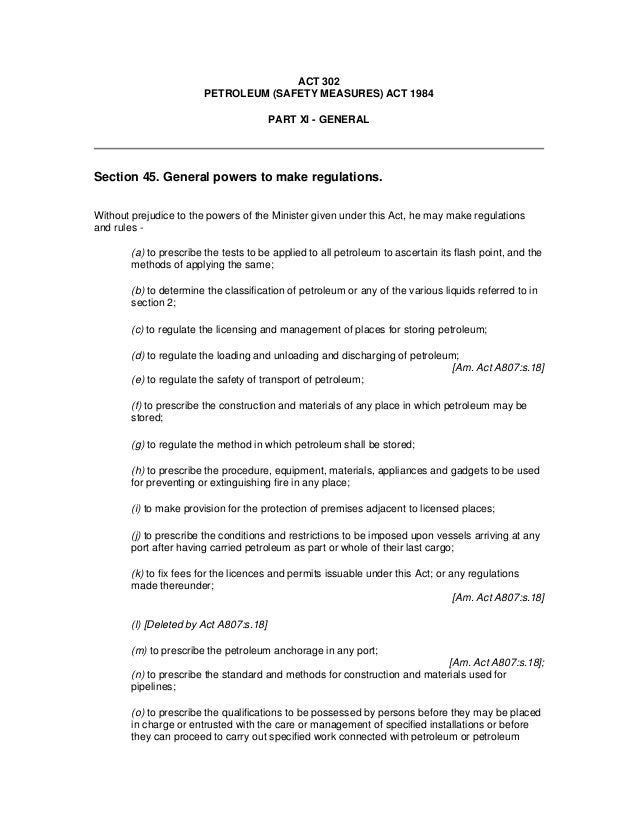 ACT 302
PETROLEUM (SAFETY MEASURES) ACT 1984

PART XI - GENERAL

Section 45. General powers to make regulations.

Without prejudice to the powers of the Minister given under this Act, he may make regulations and rules -

(a) to prescribe the tests to be applied to all petroleum to ascertain its flash point, and the methods of applying the same;

(b) to determine the classification of petroleum or any of the various liquids referred to in section 2;

(c) to regulate the licensing and management of places for storing petroleum;

(d) to regulate the loading and unloading and discharging of petroleum;
[Am. Act A807:s.18]
(e) to regulate the safety of transport of petroleum;

(f) to prescribe the construction and materials of any place in which petroleum may be stored;

(g) to regulate the method in which petroleum shall be stored;

(h) to prescribe the procedure, equipment, materials, appliances and gadgets to be used for preventing or extinguishing fire in any place;

(i) to make provision for the protection of premises adjacent to licensed places;

(j) to prescribe the conditions and restrictions to be imposed upon vessels arriving at any port after having carried petroleum as part or whole of their last cargo;

(k) to fix fees for the licences and permits issuable under this Act; or any regulations made thereunder;
[Am. Act A807:s.18]

(l) [Deleted by Act A807:s.18]

(m) to prescribe the petroleum anchorage in any port;
[Am. Act A807:s.18];
(n) to prescribe the standard and methods for construction and materials used for pipelines;

(o) to prescribe the qualifications to be possessed by persons before they may be placed in charge or entrusted with the care or management of specified installations or before they can proceed to carry out specified work connected with petroleum or petroleum